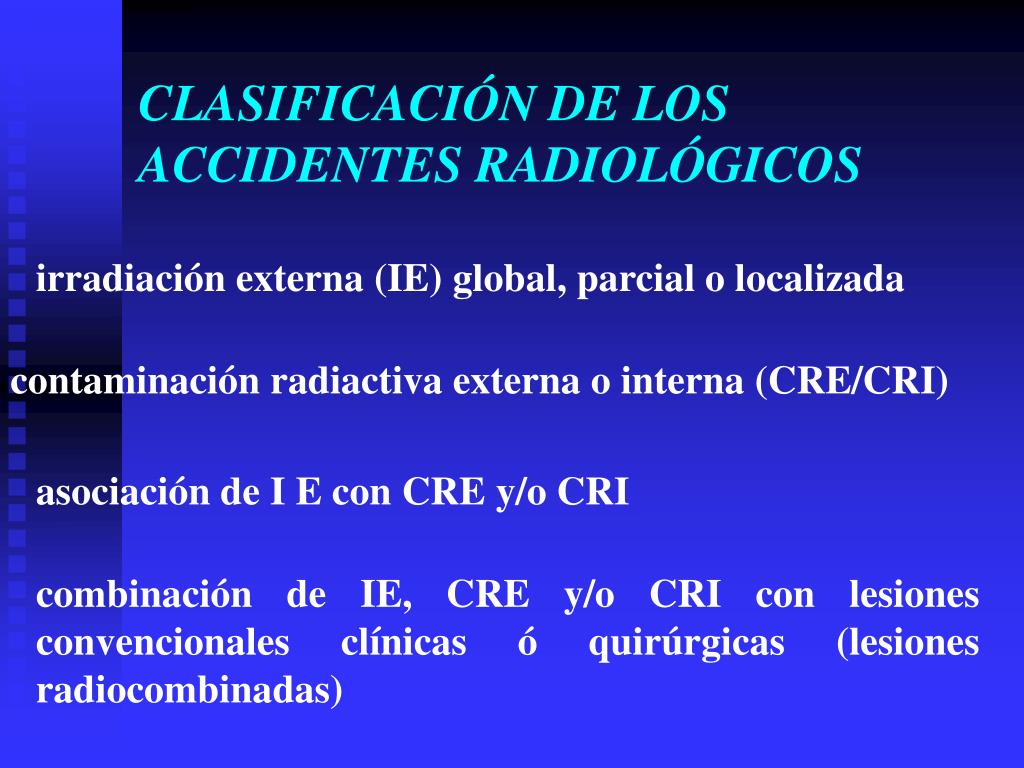 CLASIFICACIÓN DE LOS ACCIDENTES RADIOLÓGICOS

irradiación externa (IE) global, parcial o localizada

contaminación radiactiva externa o interna (CRE/CRI)

asociación de I E con CRE y/o CRI

combinación de IE, CRE y/o CRI con lesiones convencionales clínicas ó quirúrgicas (lesiones radiocombinadas)